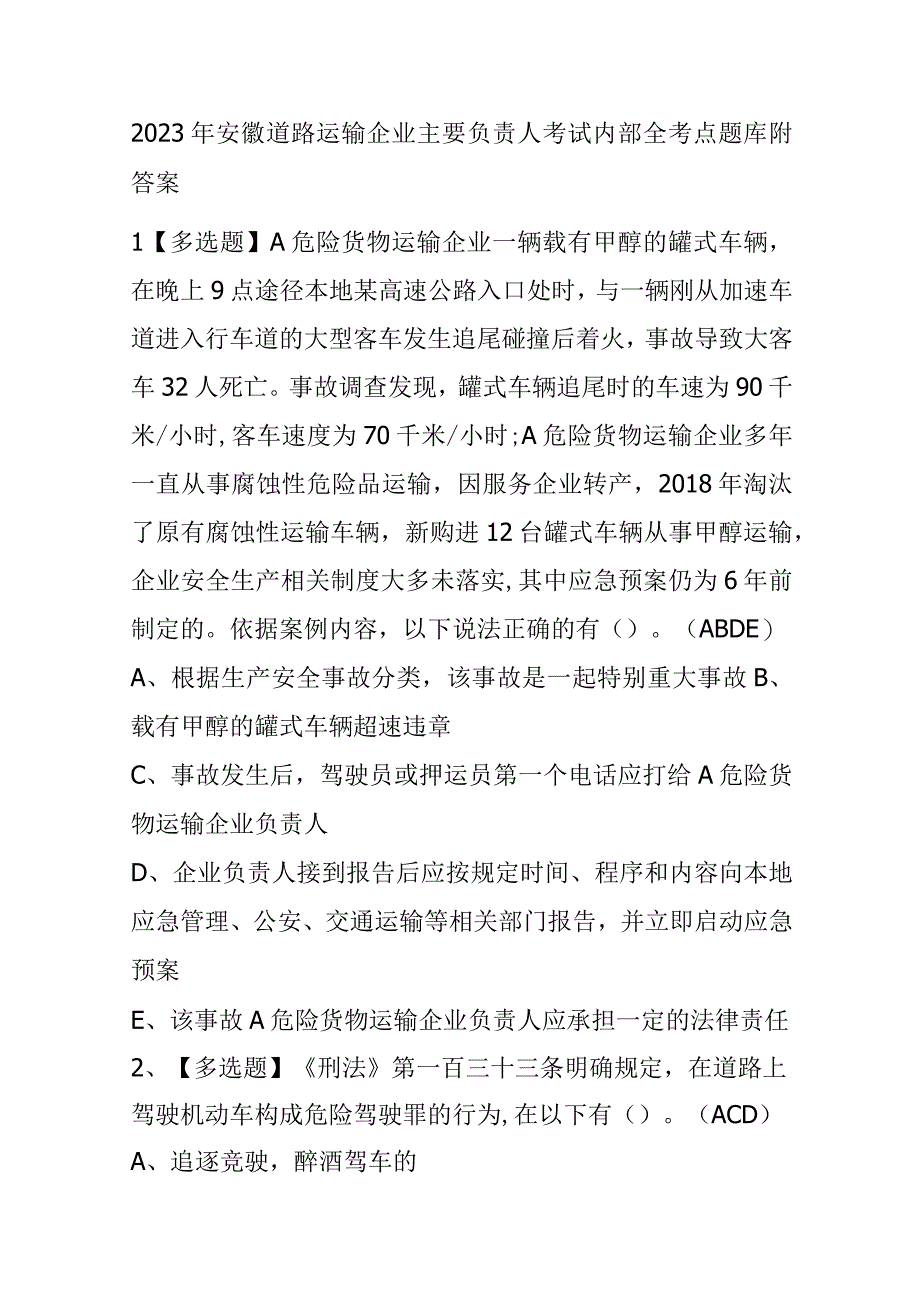 2023年安徽道路运输企业主要负责人考试内部全考点题库附答案

1【多选题】A危险货物运输企业一辆载有甲醇的罐式车辆，在晚上9点途径本地某高速公路入口处时，与一辆刚从加速车道进入行车道的大型客车发生追尾碰撞后着火，事故导致大客车32人死亡。事故调查发现，罐式车辆追尾时的车速为90千米/小时,客车速度为70千米/小时;A危险货物运输企业多年一直从事腐蚀性危险品运输，因服务企业转产，2018年淘汰了原有腐蚀性运输车辆，新购进12台罐式车辆从事甲醇运输，企业安全生产相关制度大多未落实,其中应急预案仍为6年前制定的。依据案例内容，以下说法正确的有（）。（ABDE）

A、根据生产安全事故分类，该事故是一起特别重大事故 B、载有甲醇的罐式车辆超速违章

C、事故发生后，驾驶员或押运员第一个电话应打给A危险货物运输企业负责人

D、企业负责人接到报告后应按规定时间、程序和内容向本地应急管理、公安、交通运输等相关部门报告，并立即启动应急预案

E、该事故A危险货物运输企业负责人应承担一定的法律责任

2、【多选题】《刑法》第一百三十三条明确规定，在道路上驾驶机动车构成危险驾驶罪的行为,在以下有（）。（ACD）

A、追逐竞驶，醉酒驾车的